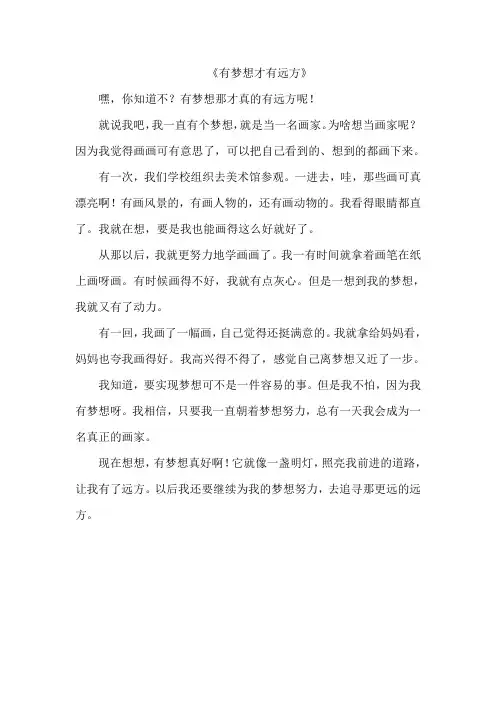 《有梦想才有远方》

嘿，你知道不？有梦想那才真的有远方呢！

就说我吧，我一直有个梦想，就是当一名画家。为啥想当画家呢？因为我觉得画画可有意思了，可以把自己看到的、想到的都画下来。

有一次，我们学校组织去美术馆参观。一进去，哇，那些画可真漂亮啊！有画风景的，有画人物的，还有画动物的。我看得眼睛都直了。我就在想，要是我也能画得这么好就好了。

从那以后，我就更努力地学画画了。我一有时间就拿着画笔在纸上画呀画。有时候画得不好，我就有点灰心。但是一想到我的梦想，我就又有了动力。

有一回，我画了一幅画，自己觉得还挺满意的。我就拿给妈妈看，妈妈也夸我画得好。我高兴得不得了，感觉自己离梦想又近了一步。

我知道，要实现梦想可不是一件容易的事。但是我不怕，因为我有梦想呀。我相信，只要我一直朝着梦想努力，总有一天我会成为一名真正的画家。

现在想想，有梦想真好啊！它就像一盏明灯，照亮我前进的道路，让我有了远方。以后我还要继续为我的梦想努力，去追寻那更远的远方。